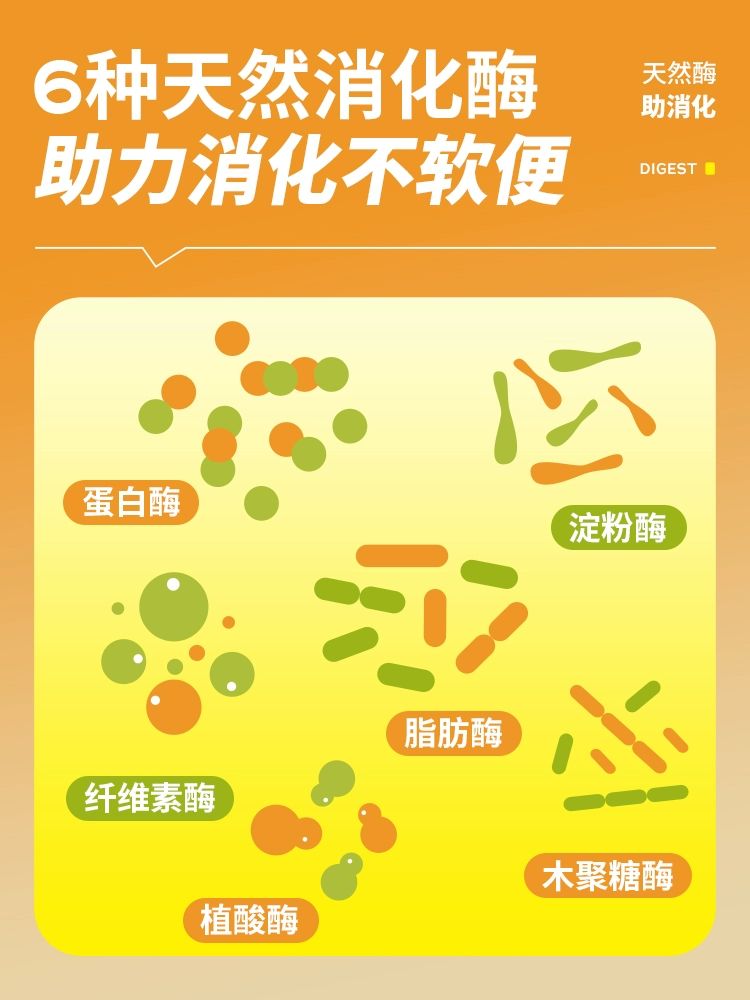 6种天然消化酶
助力消化不软便

天然酶
助消化

DIGEST

蛋白酶

淀粉酶

脂肪酶

纤维素酶

木聚糖酶

植酸酶